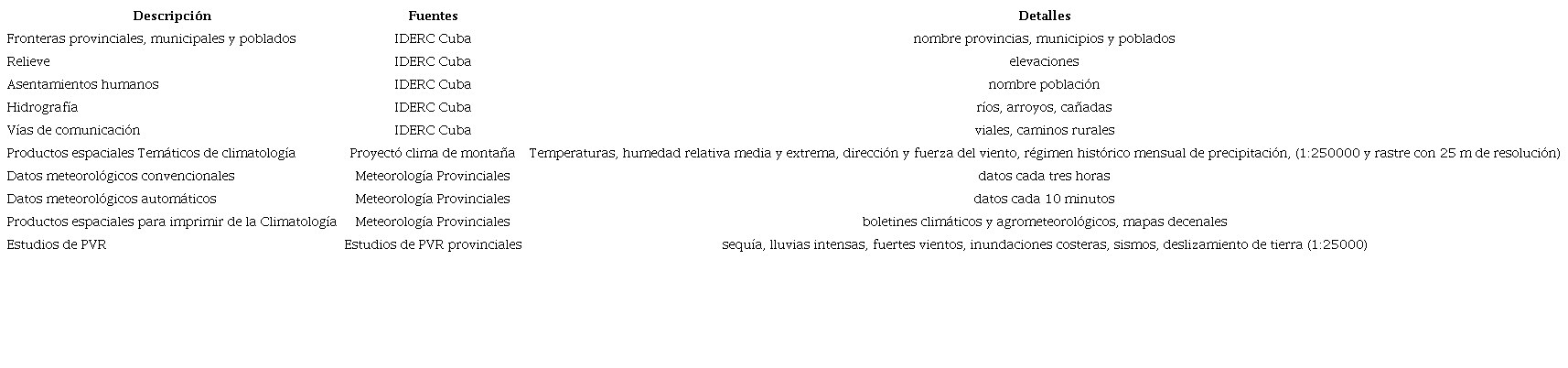 | Descripción | Fuentes | Detalles |
|---|---|---|
| Fronteras provinciales, municipales y poblados | IDERC Cuba | nombre provincias, municipios y poblados |
| Relieve | IDERC Cuba | elevaciones |
| Asentamientos humanos | IDERC Cuba | nombre población |
| Hidrografía | IDERC Cuba | ríos, arroyos, cañadas |
| Vías de comunicación | IDERC Cuba | viales, caminos rurales |
| Productos espaciales Temáticos de climatología | Proyectó clima de montaña | Temperaturas, humedad relativa media y extrema, dirección y fuerza del viento, régimen histórico mensual de precipitación, (1:250000 y rastre con 25 m de resolución) |
| Datos meteorológicos convencionales | Meteorología Provinciales | datos cada tres horas |
| Datos meteorológicos automáticos | Meteorología Provinciales | datos cada 10 minutos |
| Productos espaciales para imprimir de la Climatología | Meteorología Provinciales | boletines climáticos y agrometeorológicos, mapas decenales |
| Estudios de PVR | Estudios de PVR provinciales | sequía, lluvias intensas, fuertes vientos, inundaciones costeras, sismos, deslizamiento de tierra (1:25000) |